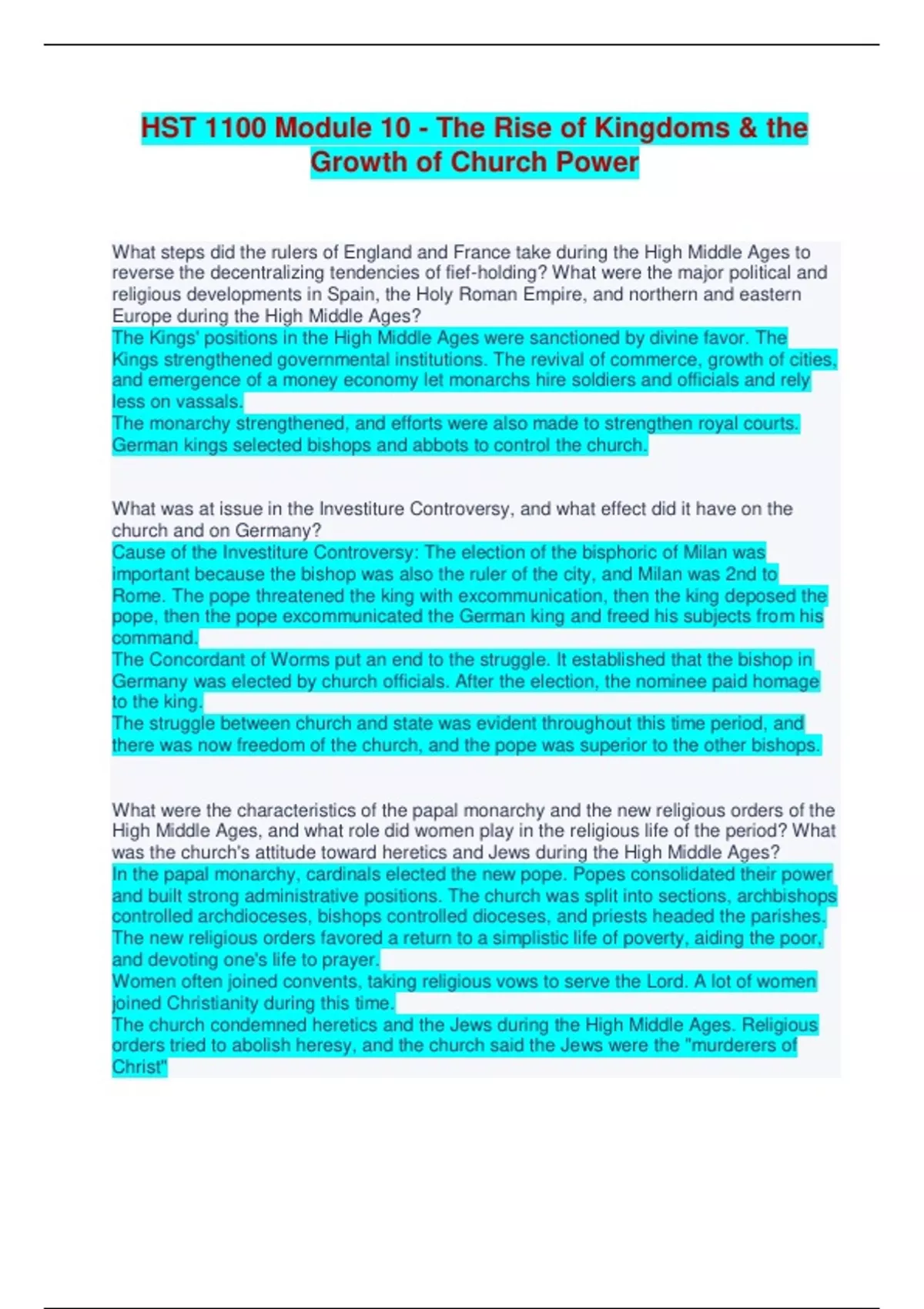 HST 1100 Module 10 - The Rise of Kingdoms & the Growth of Church Power

What steps did the rulers of England and France take during the High Middle Ages to reverse the decentralizing tendencies of fief-holding? What were the major political and religious developments in Spain, the Holy Roman Empire, and northern and eastern Europe during the High Middle Ages?
The Kings' positions in the High Middle Ages were sanctioned by divine favor. The Kings strengthened governmental institutions. The revival of commerce, growth of cities, and emergence of a money economy let monarchs hire soldiers and officials and rely less on vassals.
The monarchy strengthened, and efforts were also made to strengthen royal courts. German kings selected bishops and abbots to control the church.

What was at issue in the Investiture Controversy, and what effect did it have on the church and on Germany?
Cause of the Investiture Controversy: The election of the bisphoric of Milan was important because the bishop was also the ruler of the city, and Milan was 2nd to Rome. The pope threatened the king with excommunication, then the king deposed the pope, then the pope excommunicated the German king and freed his subjects from his command.
The Concordant of Worms put an end to the struggle. It established that the bishop in Germany was elected by church officials. After the election, the nominee paid homage to the king.
The struggle between church and state was evident throughout this time period, and there was now freedom of the church, and the pope was superior to the other bishops.

What were the characteristics of the papal monarchy and the new religious orders of the High Middle Ages, and what role did women play in the religious life of the period? What was the church's attitude toward heretics and Jews during the High Middle Ages?
In the papal monarchy, cardinals elected the new pope. Popes consolidated their power and built strong administrative positions. The church was split into sections, archbishops controlled archdioceses, bishops controlled dioceses, and priests headed the parishes.
The new religious orders favored a return to a simplistic life of poverty, aiding the poor, and devoting one's life to prayer.
Women often joined convents, taking religious vows to serve the Lord. A lot of women joined Christianity during this time.
The church condemned heretics and the Jews during the High Middle Ages. Religious orders tried to abolish heresy, and the church said the Jews were the "murderers of Christ"